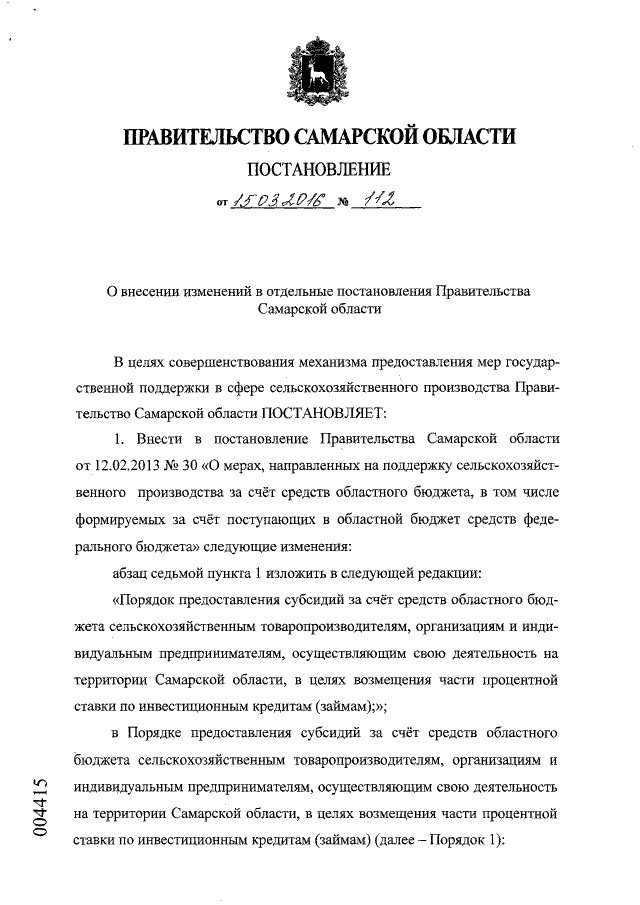 ПРАВИТЕЛЬСТВО САМАРСКОЙ ОБЛАСТИ

ПОСТАНОВЛЕНИЕ

от 15.03.2016 № 112

О внесении изменений в отдельные постановления Правительства Самарской области

В целях совершенствования механизма предоставления мер государственной поддержки в сфере сельскохозяйственного производства Правительство Самарской области ПОСТАНОВЛЯЕТ:

1. Внести в постановление Правительства Самарской области от 12.02.2013 № 30 «О мерах, направленных на поддержку сельскохозяйственного производства за счёт средств областного бюджета, в том числе формируемых за счёт поступающих в областной бюджет средств федерального бюджета» следующие изменения:

абзац седьмой пункта 1 изложить в следующей редакции:

«Порядок предоставления субсидий за счёт средств областного бюджета сельскохозяйственным товаропроизводителям, организациям и индивидуальным предпринимателям, осуществляющим свою деятельность на территории Самарской области, в целях возмещения части процентной ставки по инвестиционным кредитам (займам);»;

в Порядке предоставления субсидий за счёт средств областного бюджета сельскохозяйственным товаропроизводителям, организациям и индивидуальным предпринимателям, осуществляющим свою деятельность на территории Самарской области, в целях возмещения части процентной ставки по инвестиционным кредитам (займам) (далее – Порядок 1):

004415